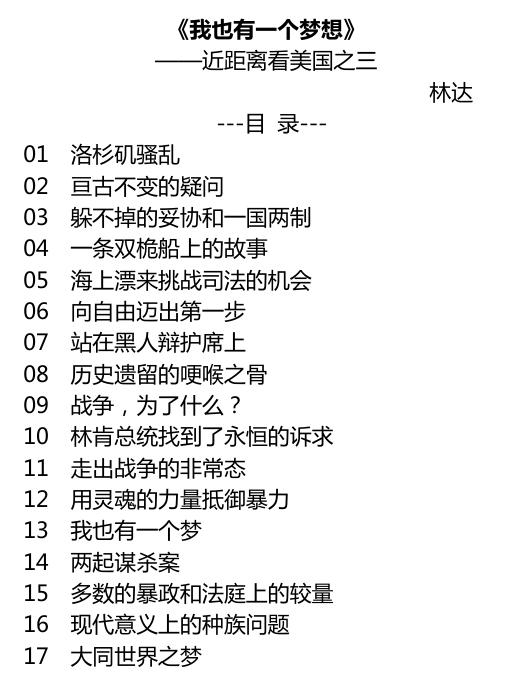 《我也有一个梦想》
——近距离看美国之三

林达

---目 录---

01 洛杉矶骚乱
02 亘古不变的疑问
03 躲不掉的妥协和一国两制
04 一条双桅船上的故事
05 海上漂来挑战司法的机会
06 向自由迈出第一步
07 站在黑人辩护席上
08 历史遗留的哽喉之骨
09 战争，为了什么？
10 林肯总统找到了永恒的诉求
11 走出战争的非常态
12 用灵魂的力量抵御暴力
13 我也有一个梦
14 两起谋杀案
15 多数的暴政和法庭上的较量
16 现代意义上的种族问题
17 大同世界之梦